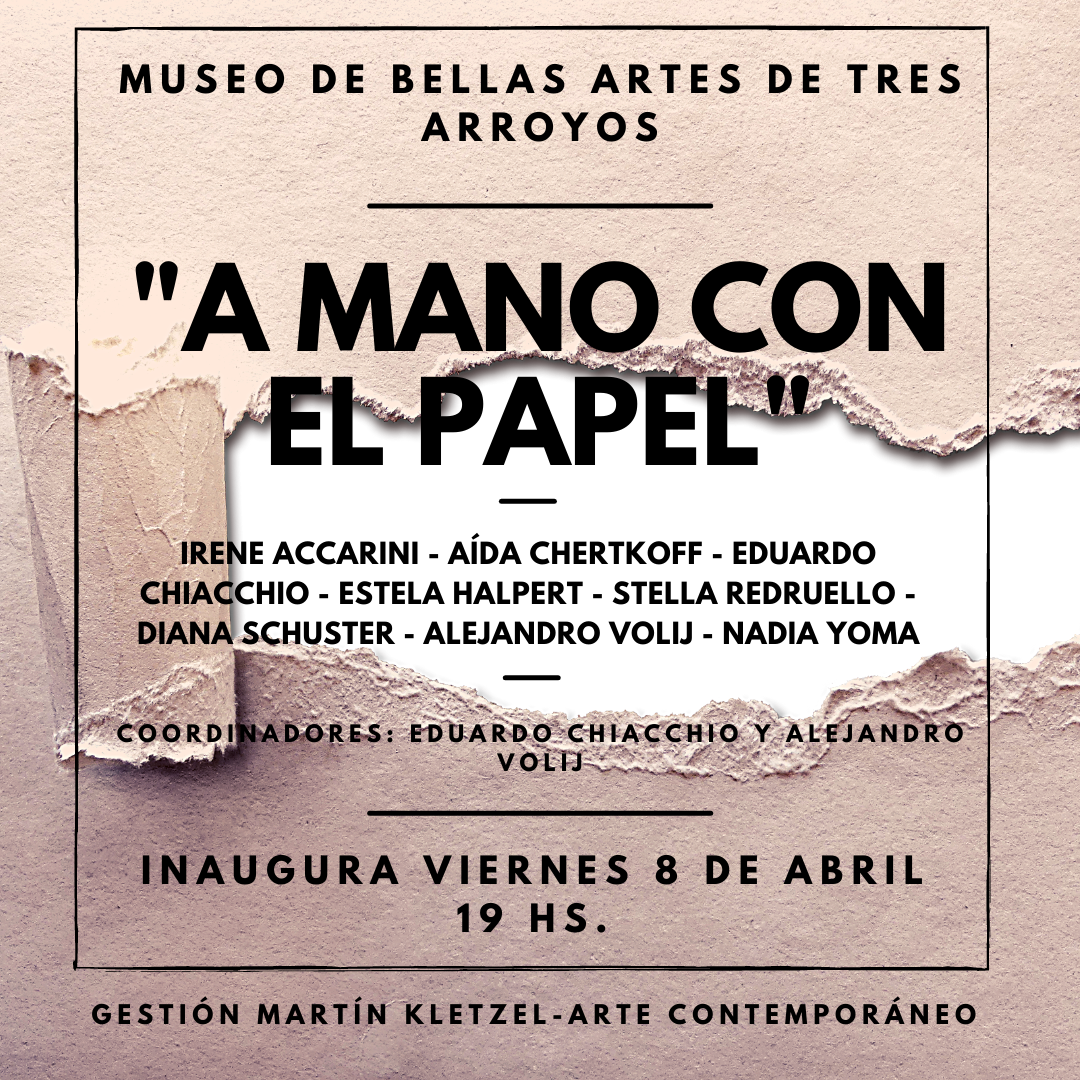 MUSEO DE BELLAS ARTES DE TRES ARROYOS

"A MANO CON EL PAPEL"

IRENE ACCARINI - AÍDA CHERTKOFF - EDUARDO CHIACCHIO - ESTELA HALPERT - STELLA REDRUELLO - DIANA SCHUSTER - ALEJANDRO VOLIJ - NADIA YOMA

COORDINADORES: EDUARDO CHIACCHIO Y ALEJANDRO VOLIJ

INAUGURA VIERNES 8 DE ABRIL
19 HS.

GESTIÓN MARTÍN KLETZEL-ARTE CONTEMPORÁNEO